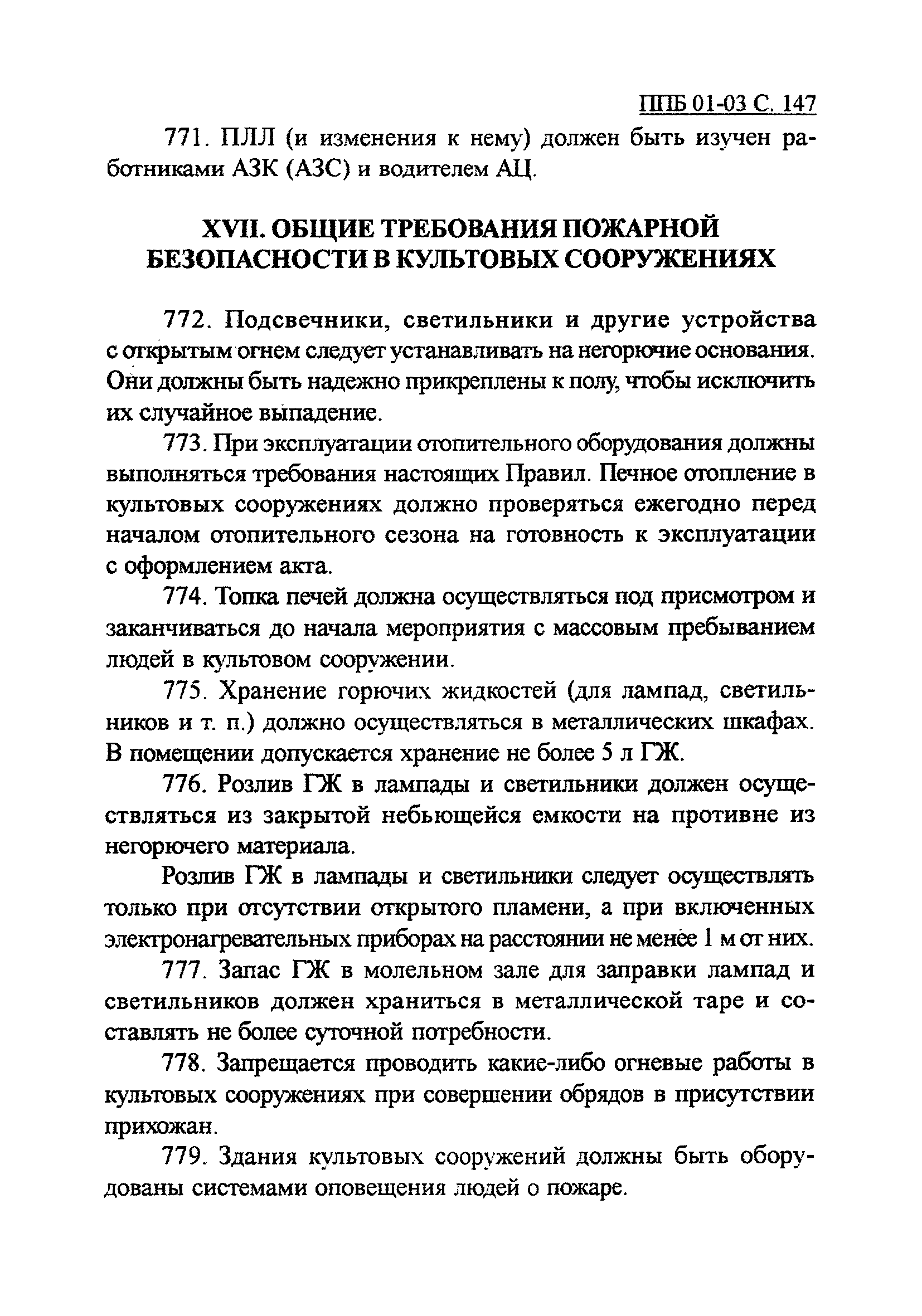 ППБ 01-03 С. 147

771. ПЛЛ (и изменения к нему) должен быть изучен работниками АЗК (АЗС) и водителем АЦ.

XVII. ОБЩИЕ ТРЕБОВАНИЯ ПОЖАРНОЙ БЕЗОПАСНОСТИ В КУЛЬТОВЫХ СООРУЖЕНИЯХ

772. Подсвечники, светильники и другие устройства с открытым огнем следует устанавливать на негорючие основания. Они должны быть надежно прикреплены к полу, чтобы исключить их случайное выпадение.

773. При эксплуатации отопительного оборудования должны выполняться требования настоящих Правил. Печное отопление в культовых сооружениях должно проверяться ежегодно перед началом отопительного сезона на готовность к эксплуатации с оформлением акта.

774. Топка печей должна осуществляться под присмотром и заканчиваться до начала мероприятия с массовым пребыванием людей в культовом сооружении.

775. Хранение горючих жидкостей (для лампад, светильников и т. п.) должно осуществляться в металлических шкафах. В помещении допускается хранение не более 5 л ГЖ.

776. Розлив ГЖ в лампады и светильники должен осуществляться из закрытой небьющейся емкости на противне из негорючего материала.

Розлив ГЖ в лампады и светильники следует осуществлять только при отсутствии открытого пламени, а при включенных электронагревательных приборах на расстоянии не менее 1 м от них.

777. Запас ГЖ в молельном зале для заправки лампад и светильников должен храниться в металлической таре и составлять не более суточной потребности.

778. Запрещается проводить какие-либо огневые работы в культовых сооружениях при совершении обрядов в присутствии прихожан.

779. Здания культовых сооружений должны быть оборудованы системами оповещения людей о пожаре.